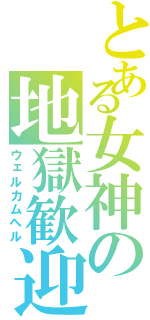 とある女神の
地獄歓迎
ウェルカムヘル